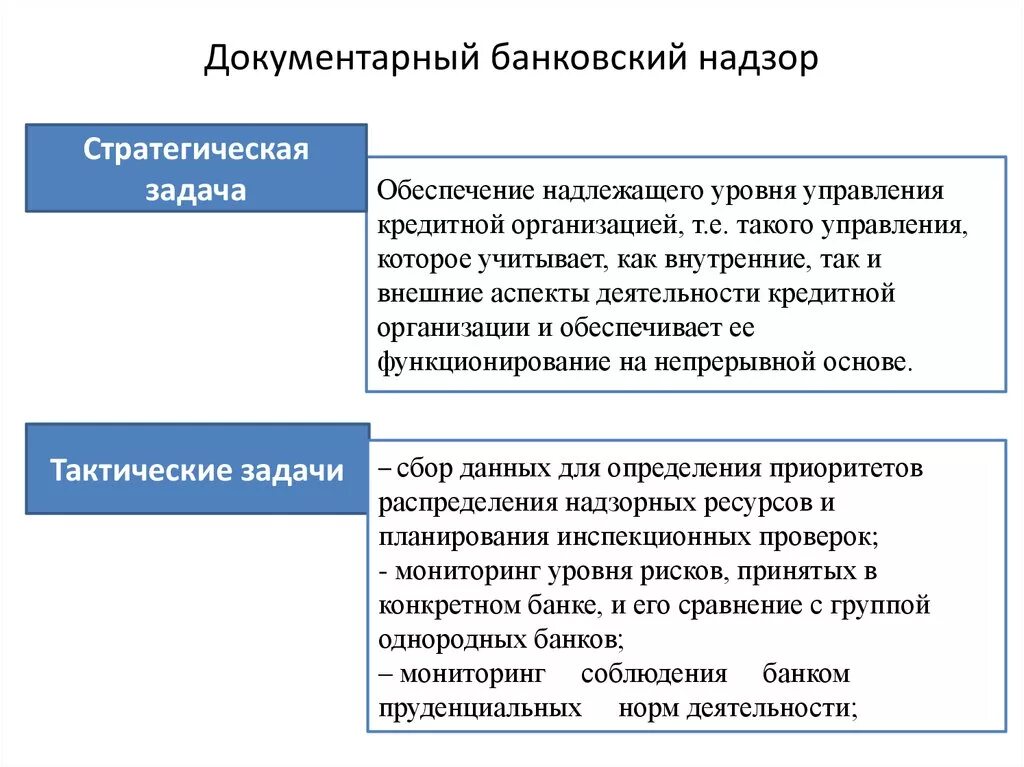 Документарный банковский надзор

Стратегическая задача

Обеспечение надлежащего уровня управления кредитной организацией, т.е. такого управления, которое учитывает, как внутренние, так и внешние аспекты деятельности кредитной организации и обеспечивает ее функционирование на непрерывной основе.

Тактические задачи

– сбор данных для определения приоритетов распределения надзорных ресурсов и планирования инспекционных проверок;
- мониторинг уровня рисков, принятых в конкретном банке, и его сравнение с группой однородных банков;
– мониторинг соблюдения банком пруденциальных норм деятельности;